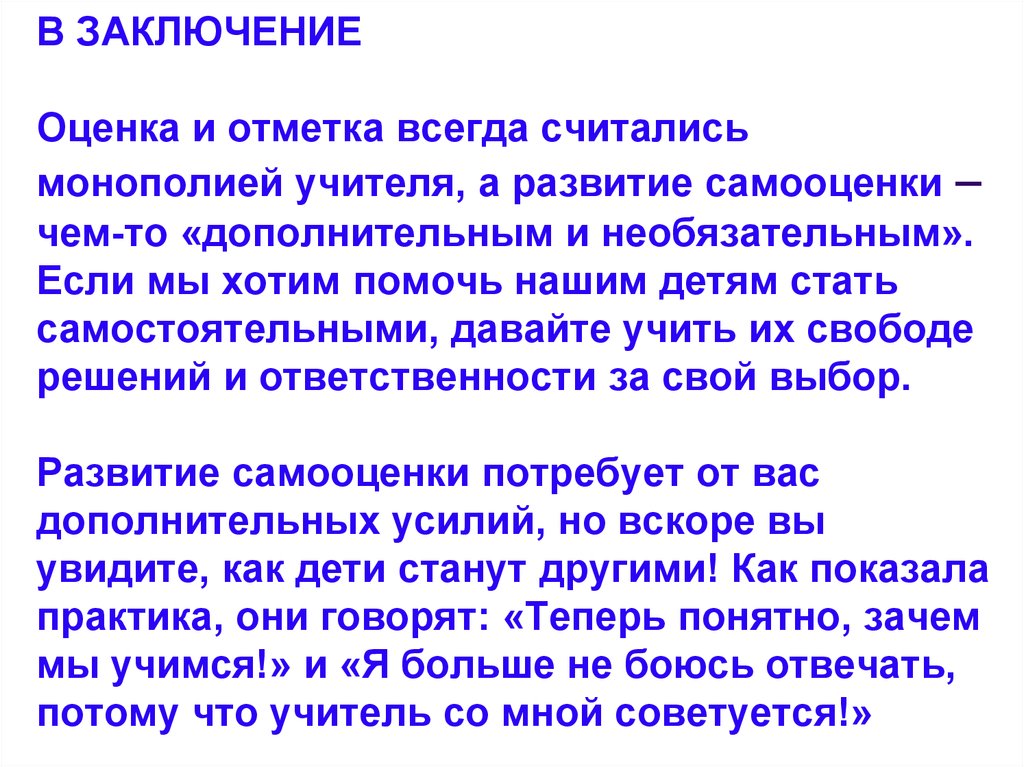 В ЗАКЛЮЧЕНИЕ

Оценка и отметка всегда считались монополией учителя, а развитие самооценки – чем-то «дополнительным и необязательным». Если мы хотим помочь нашим детям стать самостоятельными, давайте учить их свободе решений и ответственности за свой выбор.

Развитие самооценки потребует от вас дополнительных усилий, но вскоре вы увидите, как дети станут другими! Как показала практика, они говорят: «Теперь понятно, зачем мы учимся!» и «Я больше не боюсь отвечать, потому что учитель со мной советуется!»